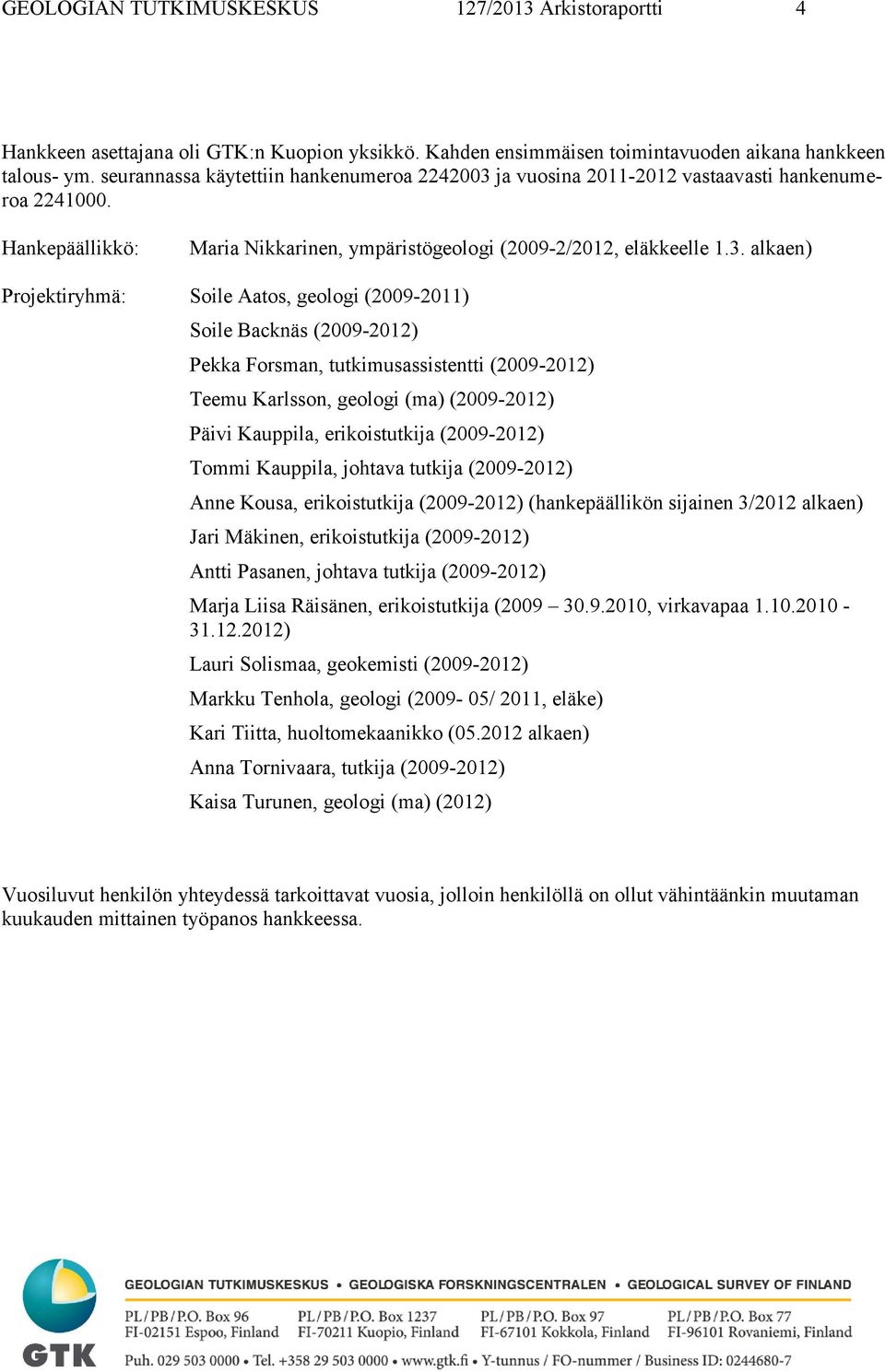 GEOLOGIAN TUTKIMUSKESKUS 127/2013 Arkistoraportti 4

Hankkeen asettajana oli GTK:n Kuopion yksikkö. Kahden ensimmäisen toimintavuoden aikana hankkeen talous- ym. seurannassa käytettiin hankenumeroa 2242003 ja vuosina 2011-2012 vastaavasti hankenumeroa 2241000.

Hankepäällikkö: Maria Nikkarinen, ympäristögeologi (2009-2/2012, eläkkeelle 1.3. alkaen)

Projektiryhmä: Soile Aatos, geologi (2009-2011)

Soile Backnäs (2009-2012)

Pekka Forsman, tutkimusassistentti (2009-2012)

Teemu Karlsson, geologi (ma) (2009-2012)

Päivi Kauppila, erikoistutkija (2009-2012)

Tommi Kauppila, johtava tutkija (2009-2012)

Anne Kousa, erikoistutkija (2009-2012) (hankepäällikön sijainen 3/2012 alkaen)

Jari Mäkinen, erikoistutkija (2009-2012)

Antti Pasanen, johtava tutkija (2009-2012)

Marja Liisa Räisänen, erikoistutkija (2009 – 30.9.2010, virkavapaa 1.10.2010 - 31.12.2012)

Lauri Solismaa, geokemisti (2009-2012)

Markku Tenhola, geologi (2009- 05/ 2011, eläke)

Kari Tiitta, huoltomekaanikko (05.2012 alkaen)

Anna Tornivaara, tutkija (2009-2012)

Kaisa Turunen, geologi (ma) (2012)

Vuosiluvut henkilön yhteydessä tarkoittavat vuosia, jolloin henkilöllä on ollut vähintäänkin muutaman kuukauden mittainen työpanos hankkeessa.

GTK

GEOLOGIAN TUTKIMUSKESKUS • GEOLOGISKA FORSKNINGSCENTRALEN • GEOLOGICAL SURVEY OF FINLAND

PL/PB/P.O. Box 96
FI-02151 Espoo, Finland

PL/PB/P.O. Box 1237
FI-70211 Kuopio, Finland

PL/PB/P.O. Box 97
FI-67101 Kokkola, Finland

PL/PB/P.O. Box 77
FI-96101 Rovaniemi, Finland

Puh. 029 503 0000 • Tel. +358 29 503 0000 • www.gtk.fi • Y-tunnus / FO-nummer / Business ID: 0244680-7